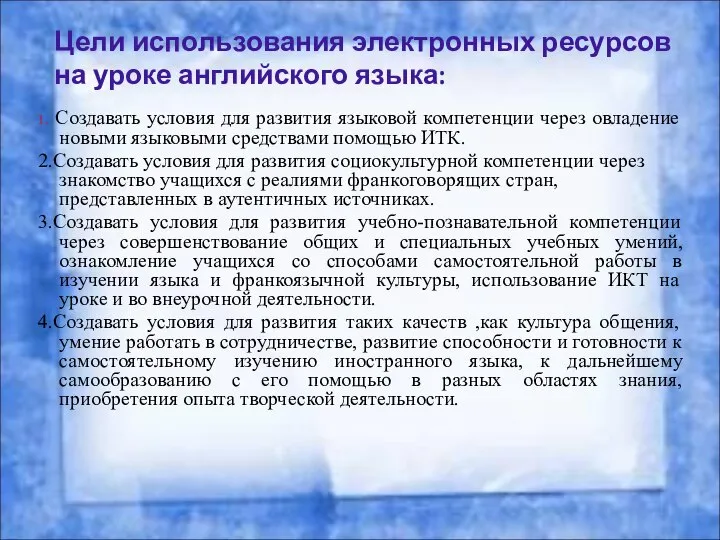 Цели использования электронных ресурсов на уроке английского языка:

1. Создавать условия для развития языковой компетенции через овладение новыми языковыми средствами помощью ИТК.

2.Создавать условия для развития социокультурной компетенции через знакомство учащихся с реалиями франкоговорящих стран, представленных в аутентичных источниках.

3.Создавать условия для развития учебно-познавательной компетенции через совершенствование общих и специальных учебных умений, ознакомление учащихся со способами самостоятельной работы в изучении языка и франкоязычной культуры, использование ИКТ на уроке и во внеурочной деятельности.

4.Создавать условия для развития таких качеств ,как культура общения, умение работать в сотрудничестве, развитие способности и готовности к самостоятельному изучению иностранного языка, к дальнейшему самообразованию с его помощью в разных областях знания, приобретения опыта творческой деятельности.